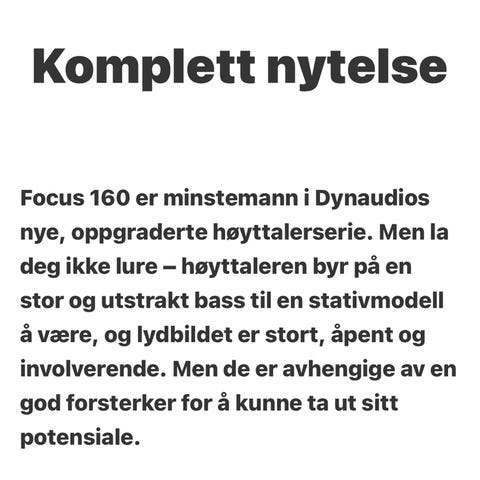 Komplett nytelse

Focus 160 er minstemann i Dynaudios nye, oppgraderte høyttalerserie. Men la deg ikke lure – høyttaleren byr på en stor og utstrakt bass til en stativmodell å være, og lydbildet er stort, åpent og involverende. Men de er avhengige av en god forsterker for å kunne ta ut sitt potensiale.